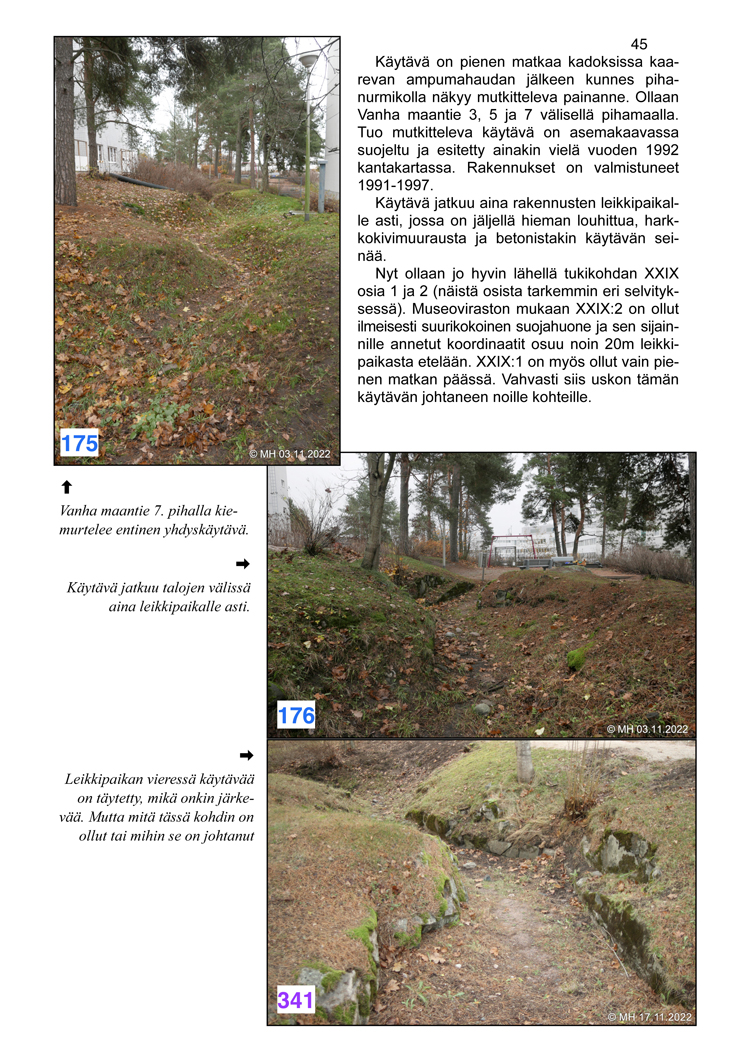 45

Käytävä on pienen matkaa kadoksissa kaarevan ampumahaudan jälkeen kunnes pihanurmikolla näkyy mutkitteleva painanne. Ollaan Vanha maantie 3, 5 ja 7 välisellä pihamaalla. Tuo mutkitteleva käytävä on asemakaavassa suojeltu ja esitetty ainakin vielä vuoden 1992 kantakartassa. Rakennukset on valmistuneet 1991-1997.

Käytävä jatkuu aina rakennusten leikkipaikalle asti, jossa on jäljellä hieman louhittua, harkkokivimuurausta ja betonistakin käytävän seinää.

Nyt ollaan jo hyvin lähellä tukikohdan XXIX osia 1 ja 2 (näistä osista tarkemmin eri selvityksessä). Museoviraston mukaan XXIX:2 on ollut ilmeisesti suurikokoinen suojahuone ja sen sijainnille annetut koordinaatit osuu noin 20m leikkipaikasta etelään. XXIX:1 on myös ollut vain pienen matkan päässä. Vahvasti siis uskon tämän käytävän johtaneen noille kohteille.

175
© MH 03.11.2022

⬆
Vanha maantie 7. pihalla kiemurtelee entinen yhdyskäytävä.

➡
Käytävä jatkuu talojen välissä aina leikkipaikalle asti.

176
© MH 03.11.2022

➡
Leikkipaikan vieressä käytävää on täytetty, mikä onkin järkevää. Mutta mitä tässä kohdin on ollut tai mihin se on johtanut

341
© MH 17.11.2022